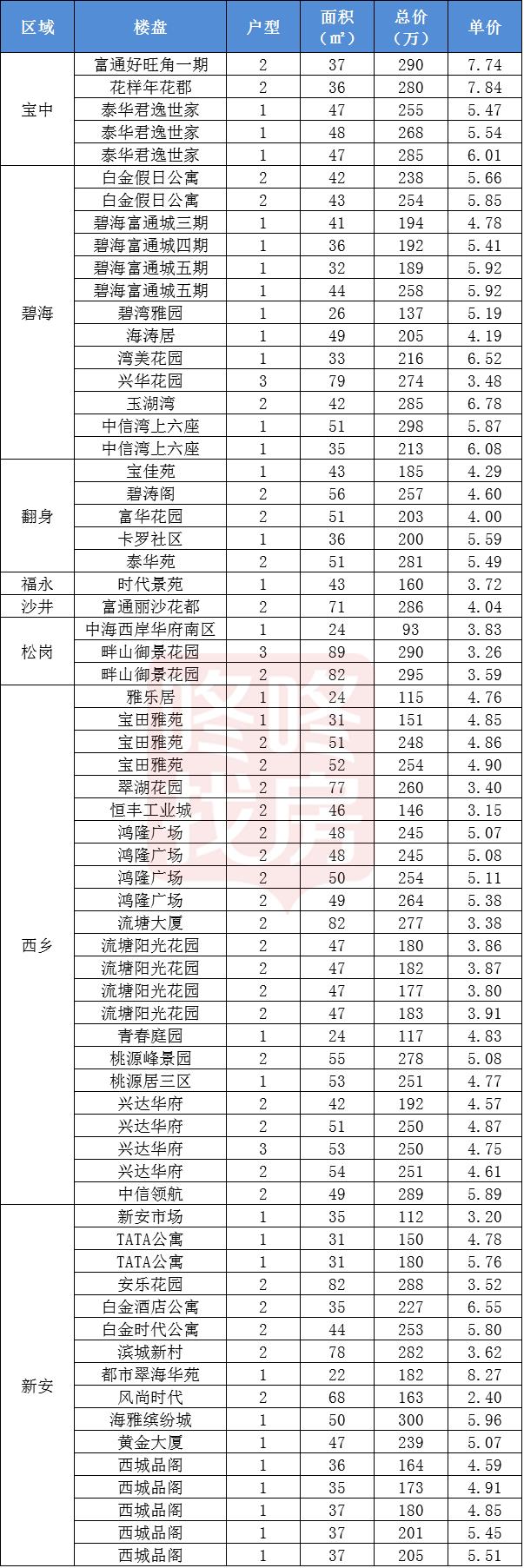 | 区域 | 楼盘 | 户型 | 面积（㎡） | 总价（万） | 单价 |
|---|---|---|---|---|---|
| 宝中 | 富通好旺角一期 | 2 | 37 | 290 | 7.74 |
| | 花样年花郡 | 2 | 36 | 280 | 7.84 |
| | 泰华君逸世家 | 1 | 47 | 255 | 5.47 |
| | 泰华君逸世家 | 1 | 48 | 268 | 5.54 |
| | 泰华君逸世家 | 1 | 47 | 285 | 6.01 |
| 碧海 | 白金假日公寓 | 2 | 42 | 238 | 5.66 |
| | 白金假日公寓 | 2 | 43 | 254 | 5.85 |
| | 碧海富通城三期 | 1 | 41 | 194 | 4.78 |
| | 碧海富通城四期 | 1 | 36 | 192 | 5.41 |
| | 碧海富通城五期 | 1 | 32 | 189 | 5.92 |
| | 碧海富通城五期 | 1 | 44 | 258 | 5.92 |
| | 碧湾雅园 | 1 | 26 | 137 | 5.19 |
| | 海涛居 | 1 | 49 | 205 | 4.19 |
| | 湾美花园 | 1 | 33 | 216 | 6.52 |
| | 兴华花园 | 3 | 79 | 274 | 3.48 |
| | 玉湖湾 | 2 | 42 | 285 | 6.78 |
| | 中信湾上六座 | 1 | 51 | 298 | 5.87 |
| | 中信湾上六座 | 1 | 35 | 213 | 6.08 |
| 翻身 | 宝佳苑 | 1 | 43 | 185 | 4.29 |
| | 碧涛阁 | 2 | 56 | 257 | 4.60 |
| | 富华花园 | 2 | 51 | 203 | 4.00 |
| | 卡罗社区 | 1 | 36 | 200 | 5.59 |
| | 泰华苑 | 2 | 51 | 281 | 5.49 |
| 福永 | 时代景苑 | 1 | 43 | 160 | 3.72 |
| 沙井 | 富通丽沙花都 | 2 | 71 | 286 | 4.04 |
| 松岗 | 中海西岸华府南区 | 1 | 24 | 93 | 3.83 |
| | 畔山御景花园 | 3 | 89 | 290 | 3.26 |
| | 畔山御景花园 | 2 | 82 | 295 | 3.59 |
| 西乡 | 雅乐居 | 1 | 24 | 115 | 4.76 |
| | 宝田雅苑 | 1 | 31 | 151 | 4.85 |
| | 宝田雅苑 | 2 | 51 | 248 | 4.86 |
| | 宝田雅苑 | 2 | 52 | 254 | 4.90 |
| | 翠湖花园 | 2 | 77 | 260 | 3.40 |
| | 恒丰工业城 | 2 | 46 | 146 | 3.15 |
| | 鸿隆广场 | 2 | 48 | 245 | 5.07 |
| | 鸿隆广场 | 2 | 48 | 245 | 5.08 |
| | 鸿隆广场 | 2 | 50 | 254 | 5.11 |
| | 鸿隆广场 | 2 | 49 | 264 | 5.38 |
| | 流塘大厦 | 2 | 82 | 277 | 3.38 |
| | 流塘阳光花园 | 2 | 47 | 180 | 3.86 |
| | 流塘阳光花园 | 2 | 47 | 182 | 3.87 |
| | 流塘阳光花园 | 2 | 47 | 177 | 3.80 |
| | 流塘阳光花园 | 2 | 47 | 183 | 3.91 |
| | 青春庭园 | 1 | 24 | 117 | 4.83 |
| | 桃源峰景园 | 2 | 55 | 278 | 5.08 |
| | 桃源居三区 | 1 | 53 | 251 | 4.77 |
| | 兴达华府 | 2 | 42 | 192 | 4.57 |
| | 兴达华府 | 2 | 51 | 250 | 4.87 |
| | 兴达华府 | 3 | 53 | 250 | 4.75 |
| | 兴达华府 | 2 | 54 | 251 | 4.61 |
| | 中信领航 | 2 | 49 | 289 | 5.89 |
| 新安 | 新安市场 | 1 | 35 | 112 | 3.20 |
| | TATA公寓 | 1 | 31 | 150 | 4.78 |
| | TATA公寓 | 1 | 31 | 180 | 5.76 |
| | 安乐花园 | 2 | 82 | 288 | 3.52 |
| | 白金酒店公寓 | 2 | 35 | 227 | 6.55 |
| | 白金时代公寓 | 2 | 44 | 253 | 5.80 |
| | 滨城新村 | 2 | 78 | 282 | 3.62 |
| | 都市翠海华苑 | 1 | 22 | 182 | 8.27 |
| | 风尚时代 | 2 | 68 | 163 | 2.40 |
| | 海雅缤纷城 | 1 | 50 | 300 | 5.96 |
| | 黄金大厦 | 1 | 47 | 239 | 5.07 |
| | 西城品阁 | 1 | 36 | 164 | 4.59 |
| | 西城品阁 | 1 | 35 | 173 | 4.91 |
| | 西城品阁 | 1 | 37 | 180 | 4.85 |
| | 西城品阁 | 1 | 37 | 201 | 5.45 |
| | 西城品阁 | 1 | 37 | 205 | 5.51 |